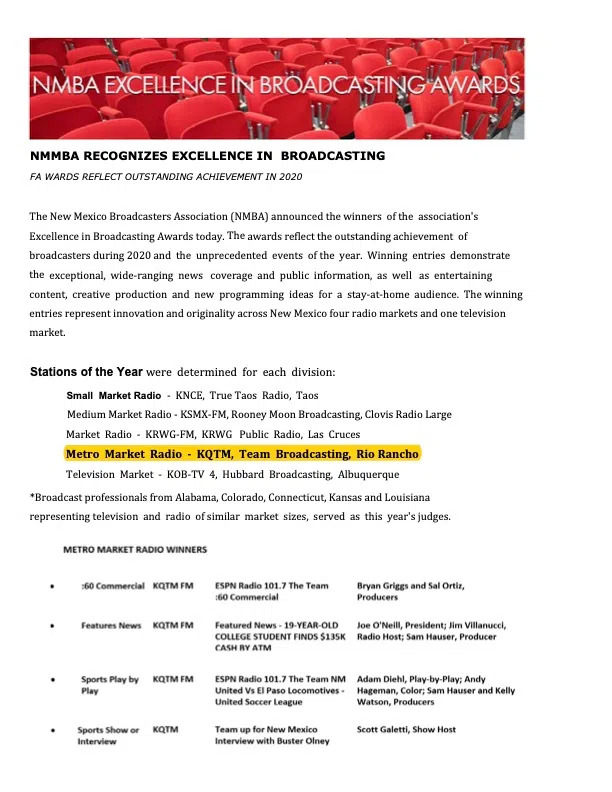 NMBA EXCELLENCE IN BROADCASTING AWARDS

NMMBA RECOGNIZES EXCELLENCE IN BROADCASTING

FA WARDS REFLECT OUTSTANDING ACHIEVEMENT IN 2020

The New Mexico Broadcasters Association (NMBA) announced the winners of the association's Excellence in Broadcasting Awards today. The awards reflect the outstanding achievement of broadcasters during 2020 and the unprecedented events of the year. Winning entries demonstrate the exceptional, wide-ranging news coverage and public information, as well as entertaining content, creative production and new programming ideas for a stay-at-home audience. The winning entries represent innovation and originality across New Mexico four radio markets and one television market.

Stations of the Year were determined for each division:

Small Market Radio - KNCE, True Taos Radio, Taos
Medium Market Radio - KSMX-FM, Rooney Moon Broadcasting, Clovis Radio Large Market Radio - KRWG-FM, KRWG Public Radio, Las Cruces
Metro Market Radio - KQTM, Team Broadcasting, Rio Rancho
Television Market - KOB-TV 4, Hubbard Broadcasting, Albuquerque

*Broadcast professionals from Alabama, Colorado, Connecticut, Kansas and Louisiana representing television and radio of similar market sizes, served as this year's judges.

METRO MARKET RADIO WINNERS

| | | | | |
|---|---|---|---|---|
| • | :60 Commercial | KQTM FM | ESPN Radio 101.7 The Team :60 Commercial | Bryan Griggs and Sal Ortiz, Producers |
| • | Features News | KQTM FM | Featured News - 19-YEAR-OLD COLLEGE STUDENT FINDS $135K CASH BY ATM | Joe O'Neill, President; Jim Villanucci, Radio Host; Sam Hauser, Producer |
| • | Sports Play by Play | KQTM FM | ESPN Radio 101.7 The Team NM United Vs El Paso Locomotives - United Soccer League | Adam Diehl, Play-by-Play; Andy Hageman, Color; Sam Hauser and Kelly Watson, Producers |
| • | Sports Show or Interview | KQTM | Team up for New Mexico Interview with Buster Olney | Scott Galetti, Show Host |